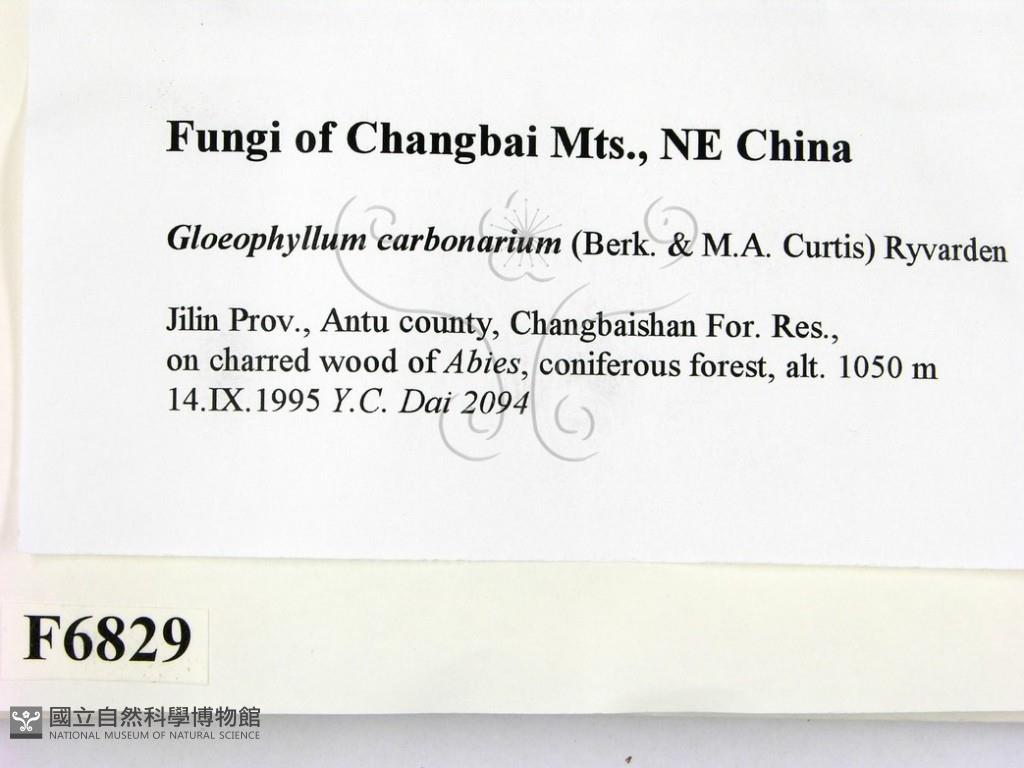 Fungi of Changbai Mts., NE China

Gloeophyllum carbonarium (Berk. & M.A. Curtis) Ryvarden

Jilin Prov., Antu county, Changbaishan For. Res., on charred wood of Abies, coniferous forest, alt. 1050 m
14.IX.1995 Y.C. Dai 2094

F6829

國立自然科學博物館
NATIONAL MUSEUM OF NATURAL SCIENCE